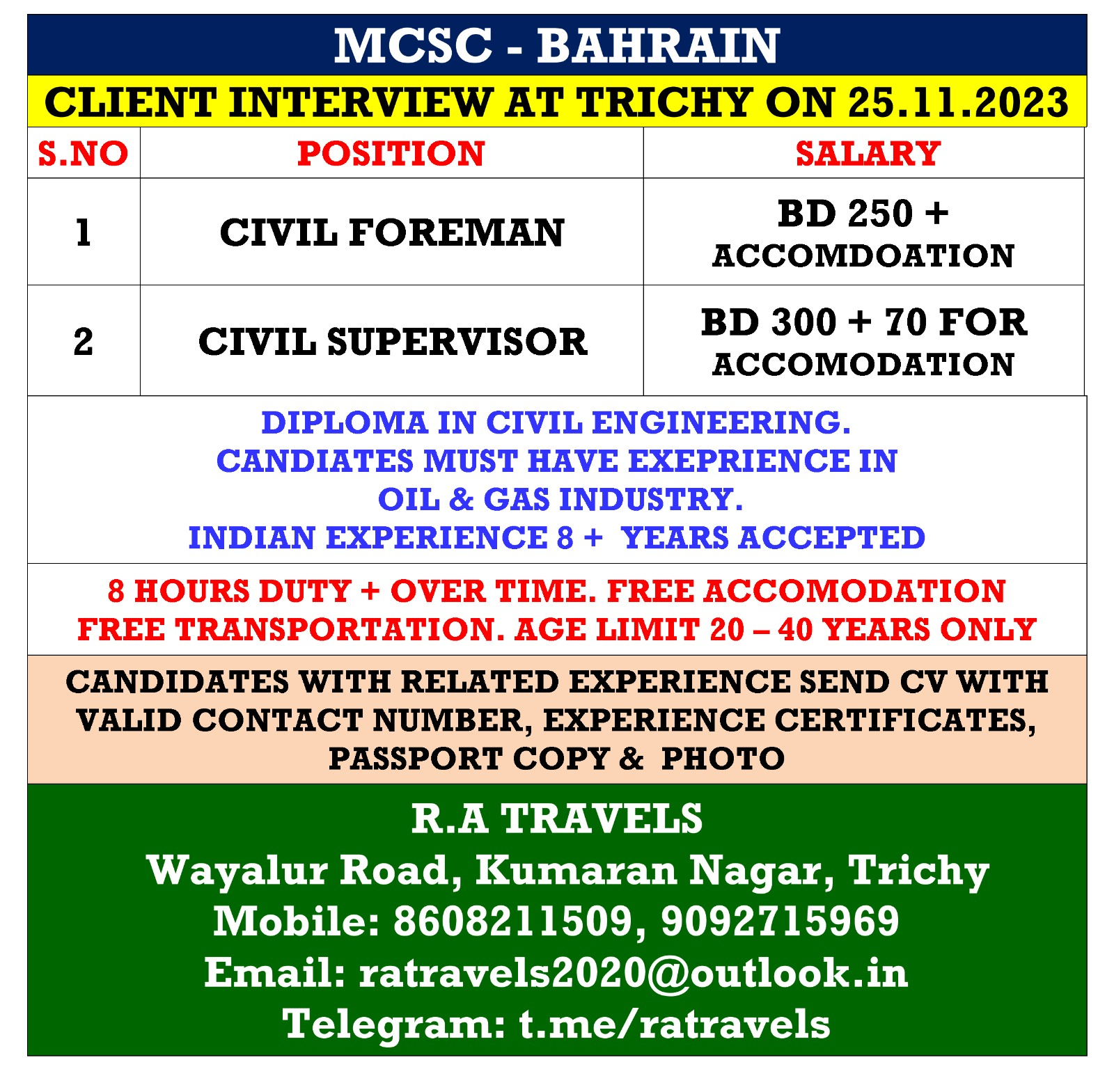 MCSC - BAHRAIN

CLIENT INTERVIEW AT TRICHY ON 25.11.2023

| S.NO | POSITION | SALARY |
|---|---|---|
| 1 | CIVIL FOREMAN | BD 250 + ACCOMDOATION |
| 2 | CIVIL SUPERVISOR | BD 300 + 70 FOR ACCOMODATION |

DIPLOMA IN CIVIL ENGINEERING.
CANDIATES MUST HAVE EXEPRIENCE IN OIL & GAS INDUSTRY.
INDIAN EXPERIENCE 8 + YEARS ACCEPTED

8 HOURS DUTY + OVER TIME. FREE ACCOMODATION
FREE TRANSPORTATION. AGE LIMIT 20 – 40 YEARS ONLY

CANDIDATES WITH RELATED EXPERIENCE SEND CV WITH VALID CONTACT NUMBER, EXPERIENCE CERTIFICATES, PASSPORT COPY & PHOTO

R.A TRAVELS
Wayalur Road, Kumaran Nagar, Trichy
Mobile: 8608211509, 9092715969
Email: ratravels2020@outlook.in
Telegram: t.me/ratravels